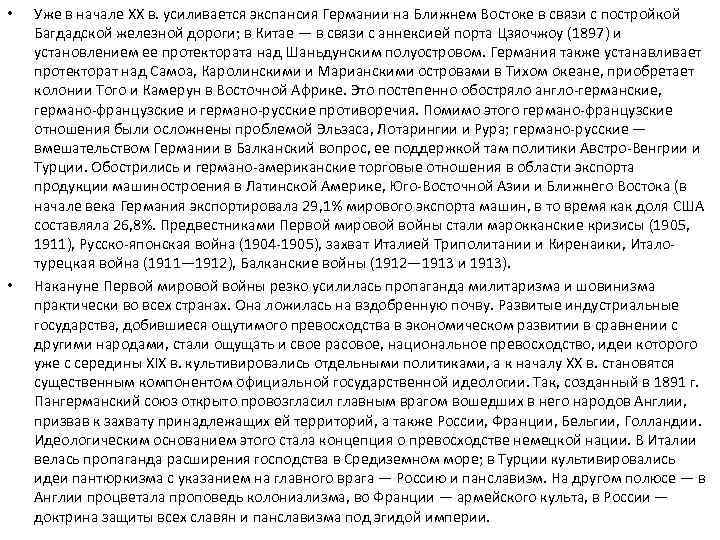 • Уже в начале XX в. усиливается экспансия Германии на Ближнем Востоке в связи с постройкой Багдадской железной дороги; в Китае — в связи с аннексией порта Цзяочжоу (1897) и установлением ее протектората над Шаньдунским полуостровом. Германия также устанавливает протекторат над Самоа, Каролинскими и Марианскими островами в Тихом океане, приобретает колонии Того и Камерун в Восточной Африке. Это постепенно обостряло англо-германские, германо-французские и германо-русские противоречия. Помимо этого германо-французские отношения были осложнены проблемой Эльзаса, Лотарингии и Рура; германо-русские — вмешательством Германии в Балканский вопрос, ее поддержкой там политики Австро-Венгрии и Турции. Обострились и германо-американские торговые отношения в области экспорта продукции машиностроения в Латинской Америке, Юго-Восточной Азии и Ближнего Востока (в начале века Германия экспортировала 29,1% мирового экспорта машин, в то время как доля США составляла 26,8%. Предвестниками Первой мировой войны стали марокканские кризисы (1905, 1911), Русско-японская война (1904-1905), захват Италией Триполитании и Киренаики, Итало-турецкая война (1911—1912), Балканские войны (1912—1913 и 1913).

• Накануне Первой мировой войны резко усилилась пропаганда милитаризма и шовинизма практически во всех странах. Она ложилась на вздобренную почву. Развитые индустриальные государства, добившиеся ощутимого превосходства в экономическом развитии в сравнении с другими народами, стали ощущать и свое расовое, национальное превосходство, идеи которого уже с середины XIX в. культивировались отдельными политиками, а к началу XX в. становятся существенным компонентом официальной государственной идеологии. Так, созданный в 1891 г. Пангерманский союз открыто провозгласил главным врагом вошедших в него народов Англии, призвав к захвату принадлежащих ей территорий, а также России, Франции, Бельгии, Голландии. Идеологическим основанием этого стала концепция о превосходстве немецкой нации. В Италии велась пропаганда расширения господства в Средиземном море; в Турции культивировались идеи пантюркизма с указанием на главного врага — Россию и панславизм. На другом полюсе — в Англии процветала проповедь колониализма, во Франции — армейского культа, в России — доктрина защиты всех славян и панславизма под эгидой империи.